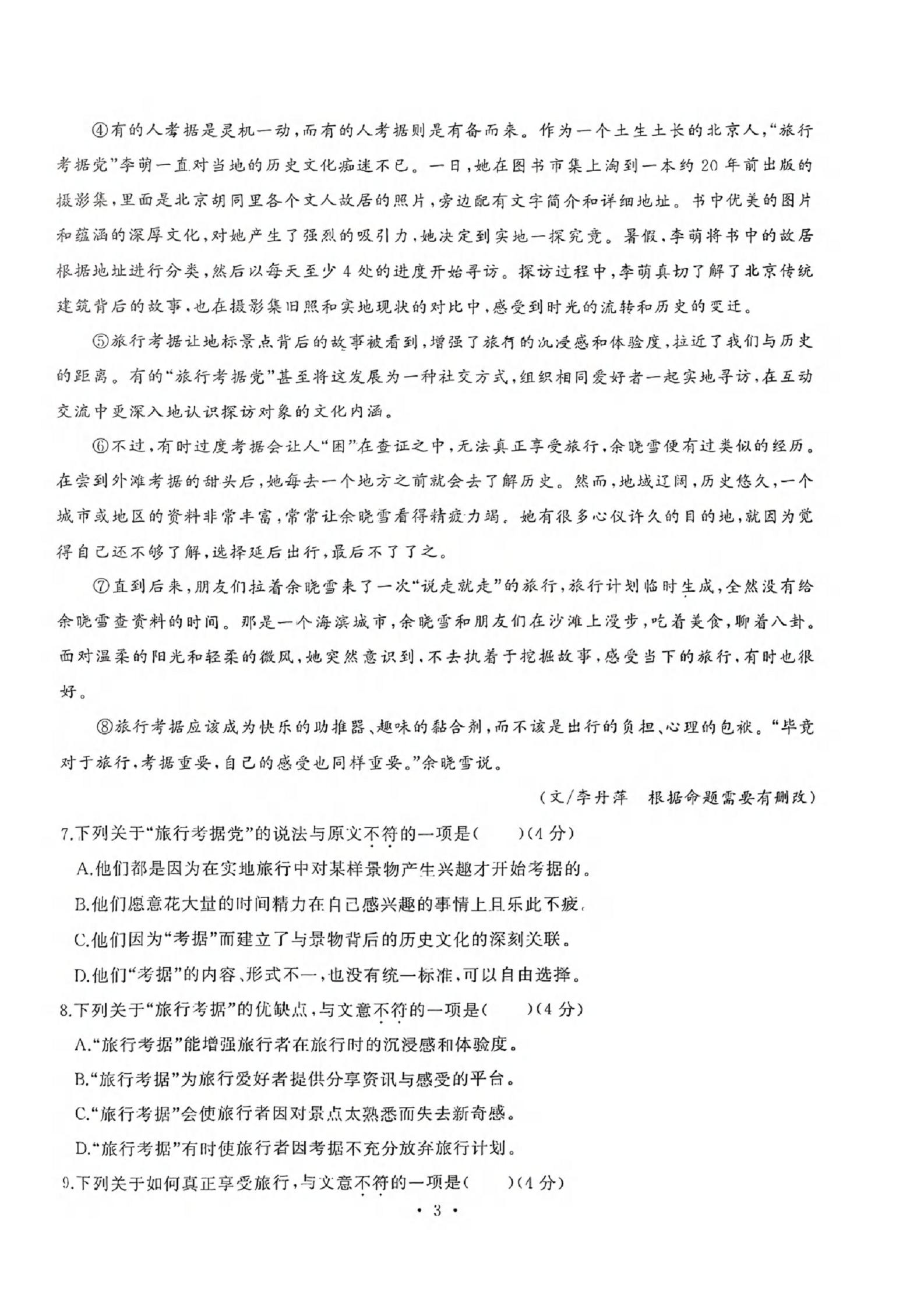 ④有的人考据是灵机一动，而有的人考据则是有备而来。作为一个土生土长的北京人，“旅行考据党”李萌一直对当地的历史文化痴迷不已。一日，她在图书市集上淘到一本约20年前出版的摄影集，里面是北京胡同里各个文人故居的照片，旁边配有文字简介和详细地址。书中优美的图片和蕴涵的深厚文化，对她产生了强烈的吸引力，她决定到实地一探究竟。暑假，李萌将书中的故居根据地址进行分类，然后以每天至少4处的进度开始寻访。探访过程中，李萌真切了解了北京传统建筑背后的故事，也在摄影集旧照和实地现状的对比中，感受到时光的流转和历史的变迁。

⑤旅行考据让地标景点背后的故事被看到，增强了旅行的沉浸感和体验度，拉近了我们与历史的距离。有的“旅行考据党”甚至将这发展为一种社交方式，组织相同爱好者一起实地寻访，在互动交流中更深入地认识探访对象的文化内涵。

⑥不过，有时过度考据会让人“困”在查证之中，无法真正享受旅行，余晓雪便有过类似的经历。在尝到外滩考据的甜头后，她每去一个地方之前就会去了解历史。然而，地域辽阔，历史悠久，一个城市或地区的资料非常丰富，常常让余晓雪看得精疲力竭。她有很多心仪许久的目的地，就因为觉得自己还不够了解，选择延后出行，最后不了了之。

⑦直到后来，朋友们拉着余晓雪来了一次“说走就走”的旅行，旅行计划临时生成，全然没有给余晓雪查资料的时间。那是一个海滨城市，余晓雪和朋友们在沙滩上漫步，吃着美食，聊着八卦。面对温柔的阳光和轻柔的微风，她突然意识到，不去执着于挖掘故事，感受当下的旅行，有时也很好。

⑧旅行考据应该成为快乐的助推器、趣味的黏合剂，而不该是出行的负担、心理的包袱。“毕竟对于旅行，考据重要，自己的感受也同样重要。”余晓雪说。

（文/李丹萍　根据命题需要有删改）

7.下列关于“旅行考据党”的说法与原文不符的一项是（　　）（4分）

A.他们都是因为在实地旅行中对某样景物产生兴趣才开始考据的。

B.他们愿意花大量的时间精力在自己感兴趣的事情上且乐此不疲。

C.他们因为“考据”而建立了与景物背后的历史文化的深刻关联。

D.他们“考据”的内容、形式不一，也没有统一标准，可以自由选择。

8.下列关于“旅行考据”的优缺点，与文意不符的一项是（　　）（4分）

A.“旅行考据”能增强旅行者在旅行时的沉浸感和体验度。

B.“旅行考据”为旅行爱好者提供分享资讯与感受的平台。

C.“旅行考据”会使旅行者因对景点太熟悉而失去新奇感。

D.“旅行考据”有时使旅行者因考据不充分放弃旅行计划。

9.下列关于如何真正享受旅行，与文意不符的一项是（　　）（4分）

· 3 ·